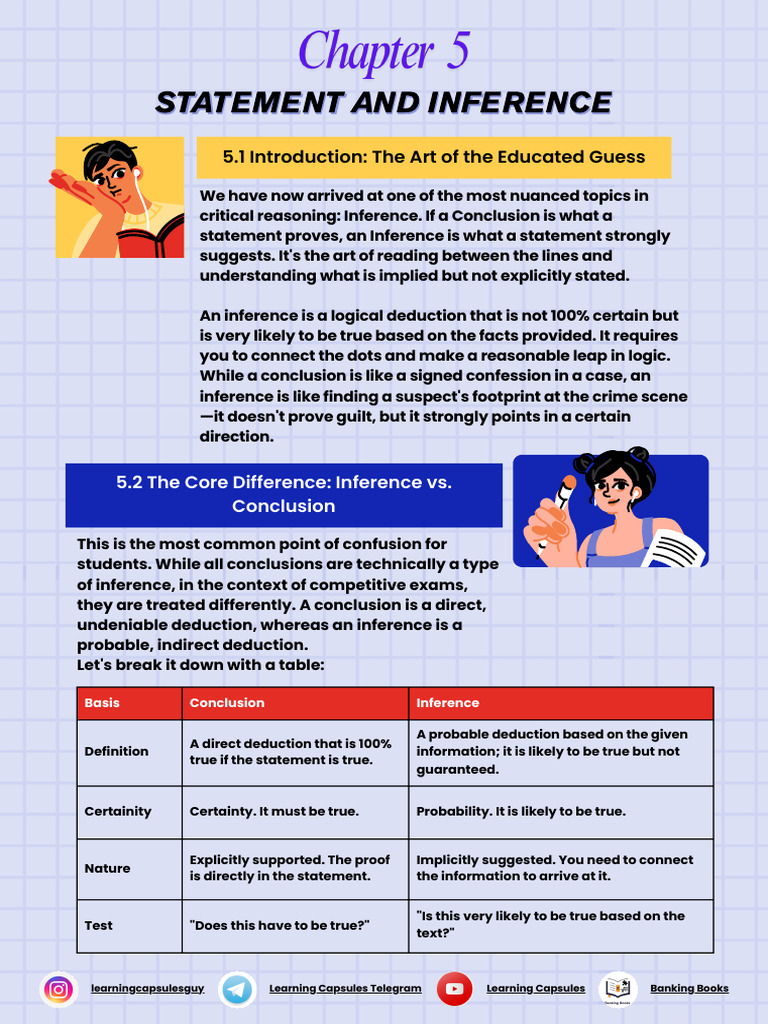 Chapter 5

STATEMENT AND INFERENCE

5.1 Introduction: The Art of the Educated Guess

We have now arrived at one of the most nuanced topics in critical reasoning: Inference. If a Conclusion is what a statement proves, an Inference is what a statement strongly suggests. It's the art of reading between the lines and understanding what is implied but not explicitly stated.

An inference is a logical deduction that is not 100% certain but is very likely to be true based on the facts provided. It requires you to connect the dots and make a reasonable leap in logic. While a conclusion is like a signed confession in a case, an inference is like finding a suspect's footprint at the crime scene—it doesn't prove guilt, but it strongly points in a certain direction.

5.2 The Core Difference: Inference vs. Conclusion

This is the most common point of confusion for students. While all conclusions are technically a type of inference, in the context of competitive exams, they are treated differently. A conclusion is a direct, undeniable deduction, whereas an inference is a probable, indirect deduction.
Let's break it down with a table:

| Basis | Conclusion | Inference |
|---|---|---|
| Definition | A direct deduction that is 100% true if the statement is true. | A probable deduction based on the given information; it is likely to be true but not guaranteed. |
| Certainity | Certainty. It must be true. | Probability. It is likely to be true. |
| Nature | Explicitly supported. The proof is directly in the statement. | Implicitly suggested. You need to connect the information to arrive at it. |
| Test | "Does this have to be true?" | "Is this very likely to be true based on the text?" |

learningcapsulesguy Learning Capsules Telegram Learning Capsules Banking Books